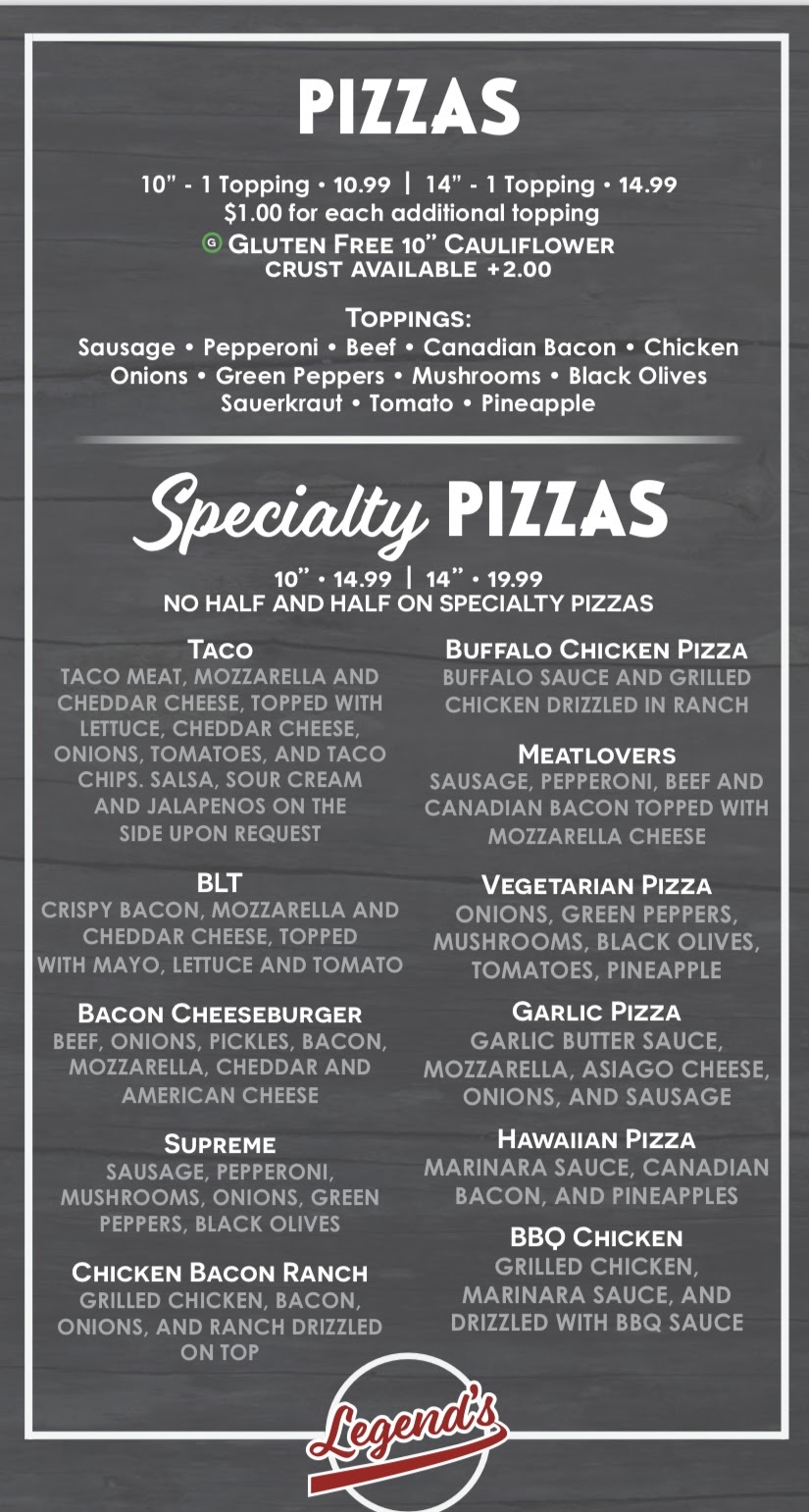 PIZZAS

10" - 1 Topping • 10.99 | 14" - 1 Topping • 14.99
$1.00 for each additional topping
G GLUTEN FREE 10" CAULIFLOWER CRUST AVAILABLE +2.00

TOPPINGS:
Sausage • Pepperoni • Beef • Canadian Bacon • Chicken
Onions • Green Peppers • Mushrooms • Black Olives
Sauerkraut • Tomato • Pineapple

Specialty PIZZAS

10" • 14.99 | 14" • 19.99
NO HALF AND HALF ON SPECIALTY PIZZAS

TACO
TACO MEAT, MOZZARELLA AND CHEDDAR CHEESE, TOPPED WITH LETTUCE, CHEDDAR CHEESE, ONIONS, TOMATOES, AND TACO CHIPS. SALSA, SOUR CREAM AND JALAPENOS ON THE SIDE UPON REQUEST

BLT
CRISPY BACON, MOZZARELLA AND CHEDDAR CHEESE, TOPPED WITH MAYO, LETTUCE AND TOMATO

BACON CHEESEBURGER
BEEF, ONIONS, PICKLES, BACON, MOZZARELLA, CHEDDAR AND AMERICAN CHEESE

SUPREME
SAUSAGE, PEPPERONI, MUSHROOMS, ONIONS, GREEN PEPPERS, BLACK OLIVES

CHICKEN BACON RANCH
GRILLED CHICKEN, BACON, ONIONS, AND RANCH DRIZZLED ON TOP

BUFFALO CHICKEN PIZZA
BUFFALO SAUCE AND GRILLED CHICKEN DRIZZLED IN RANCH

MEATLOVERS
SAUSAGE, PEPPERONI, BEEF AND CANADIAN BACON TOPPED WITH MOZZARELLA CHEESE

VEGETARIAN PIZZA
ONIONS, GREEN PEPPERS, MUSHROOMS, BLACK OLIVES, TOMATOES, PINEAPPLE

GARLIC PIZZA
GARLIC BUTTER SAUCE, MOZZARELLA, ASIAGO CHEESE, ONIONS, AND SAUSAGE

HAWAIIAN PIZZA
MARINARA SAUCE, CANADIAN BACON, AND PINEAPPLES

BBQ CHICKEN
GRILLED CHICKEN, MARINARA SAUCE, AND DRIZZLED WITH BBQ SAUCE

Legend's